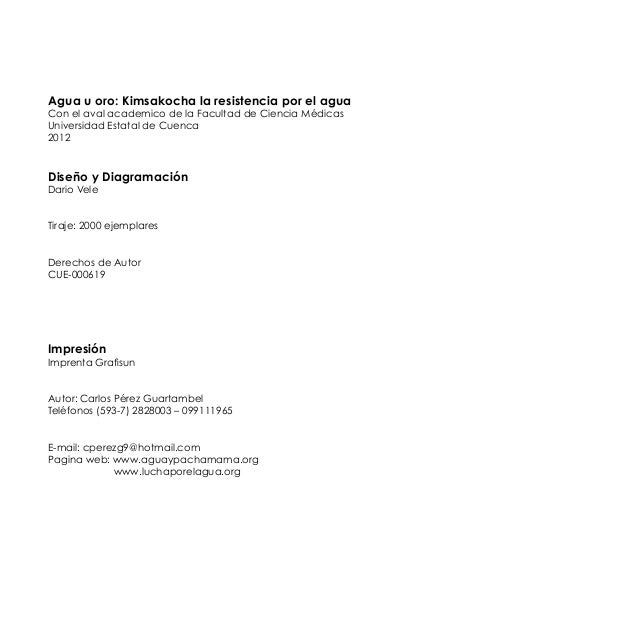 Agua u oro: Kimsakocha la resistencia por el agua
Con el aval academico de la Facultad de Ciencia Médicas
Universidad Estatal de Cuenca
2012

Diseño y Diagramación
Dario Vele

Tiraje: 2000 ejemplares

Derechos de Autor
CUE-000619

Impresión
Imprenta Grafisun

Autor: Carlos Pérez Guartambel
Teléfonos (593-7) 2828003 – 099111965

E-mail: cperezg9@hotmail.com
Pagina web: www.aguaypachamama.org
www.luchaporelagua.org